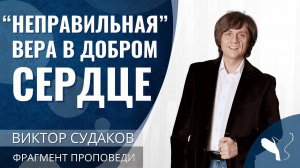 “НЕПРАВИЛЬНАЯ” ВЕРА В ДОБРОМ СЕРДЦЕ

ВИКТОР СУДАКОВ

ФРАГМЕНТ ПРОПОВЕДИ